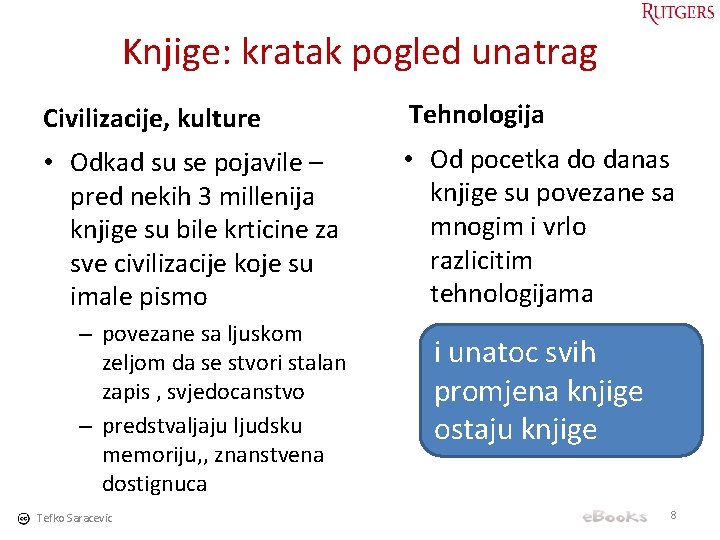 RUTGERS

Knjige: kratak pogled unatrag

Civilizacije, kulture

• Odkad su se pojavile – pred nekih 3 millenija knjige su bile krticine za sve civilizacije koje su imale pismo
– povezane sa ljuskom zeljom da se stvori stalan zapis , svjedocanstvo
– predstvaljaju ljudsku memoriju,, znanstvena dostignuca

Tehnologija

• Od pocetka do danas knjige su povezane sa mnogim i vrlo razlicitim tehnologijama

i unatoc svih promjena knjige ostaju knjige

Tefko Saracevic

eBooks

8